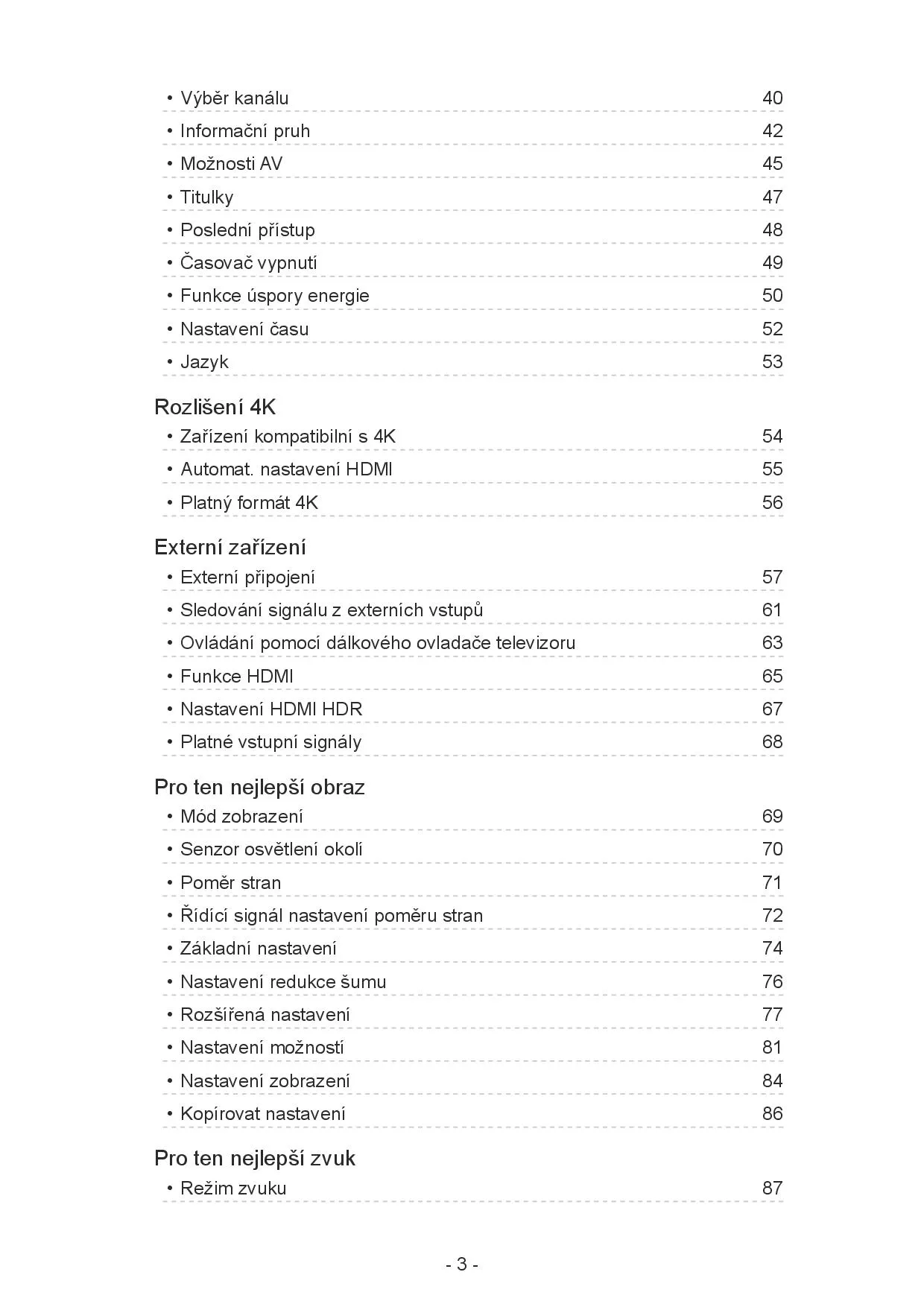 • Výběr kanálu 40
• Informační pruh 42
• Možnosti AV 45
• Titulky 47
• Poslední přístup 48
• Časovač vypnutí 49
• Funkce úspory energie 50
• Nastavení času 52
• Jazyk 53

Rozlišení 4K
• Zařízení kompatibilní s 4K 54
• Automat. nastavení HDMI 55
• Platný formát 4K 56

Externí zařízení
• Externí připojení 57
• Sledování signálu z externích vstupů 61
• Ovládání pomocí dálkového ovladače televizoru 63
• Funkce HDMI 65
• Nastavení HDMI HDR 67
• Platné vstupní signály 68

Pro ten nejlepší obraz
• Mód zobrazení 69
• Senzor osvětlení okolí 70
• Poměr stran 71
• Řídící signál nastavení poměru stran 72
• Základní nastavení 74
• Nastavení redukce šumu 76
• Rozšířená nastavení 77
• Nastavení možností 81
• Nastavení zobrazení 84
• Kopírovat nastavení 86

Pro ten nejlepší zvuk
• Režim zvuku 87

- 3 -